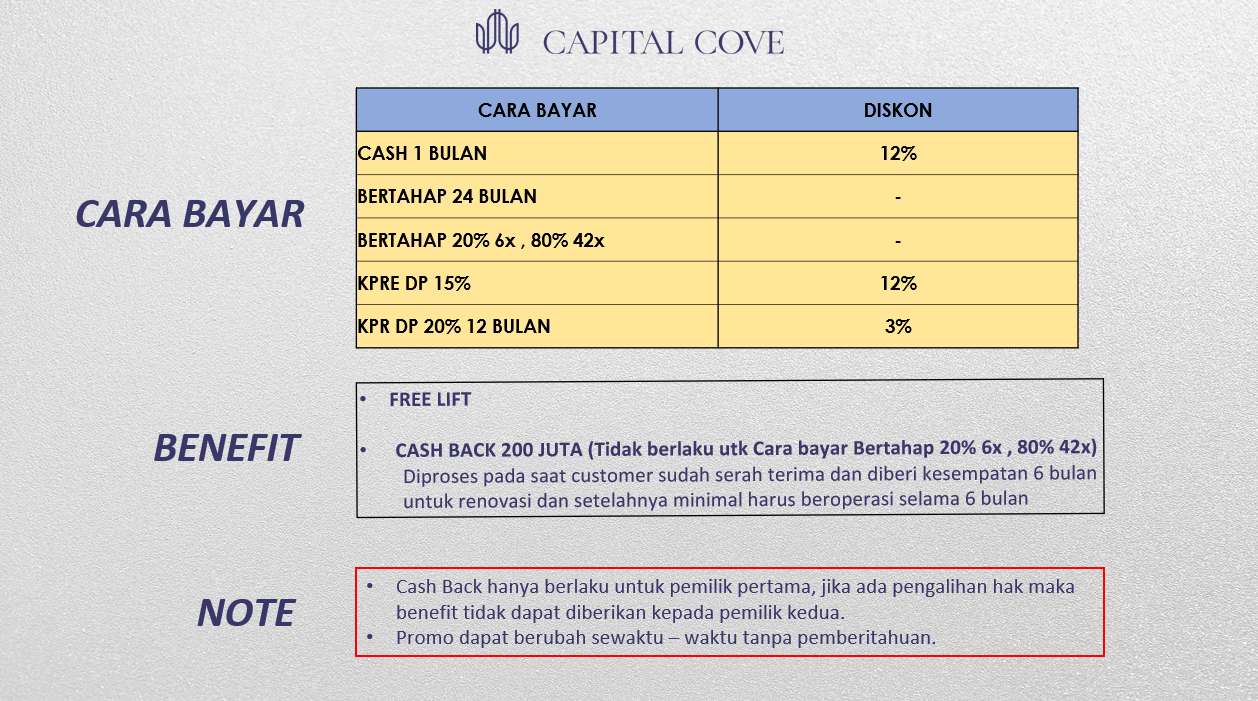 CAPITAL COVE

CARA BAYAR

| CARA BAYAR | DISKON |
|---|---|
| CASH 1 BULAN | 12% |
| BERTAHAP 24 BULAN | - |
| BERTAHAP 20% 6x , 80% 42x | - |
| KPRE DP 15% | 12% |
| KPR DP 20% 12 BULAN | 3% |

BENEFIT

• FREE LIFT

• CASH BACK 200 JUTA (Tidak berlaku utk Cara bayar Bertahap 20% 6x , 80% 42x)
Diproses pada saat customer sudah serah terima dan diberi kesempatan 6 bulan untuk renovasi dan setelahnya minimal harus beroperasi selama 6 bulan

NOTE

• Cash Back hanya berlaku untuk pemilik pertama, jika ada pengalihan hak maka benefit tidak dapat diberikan kepada pemilik kedua.
• Promo dapat berubah sewaktu – waktu tanpa pemberitahuan.